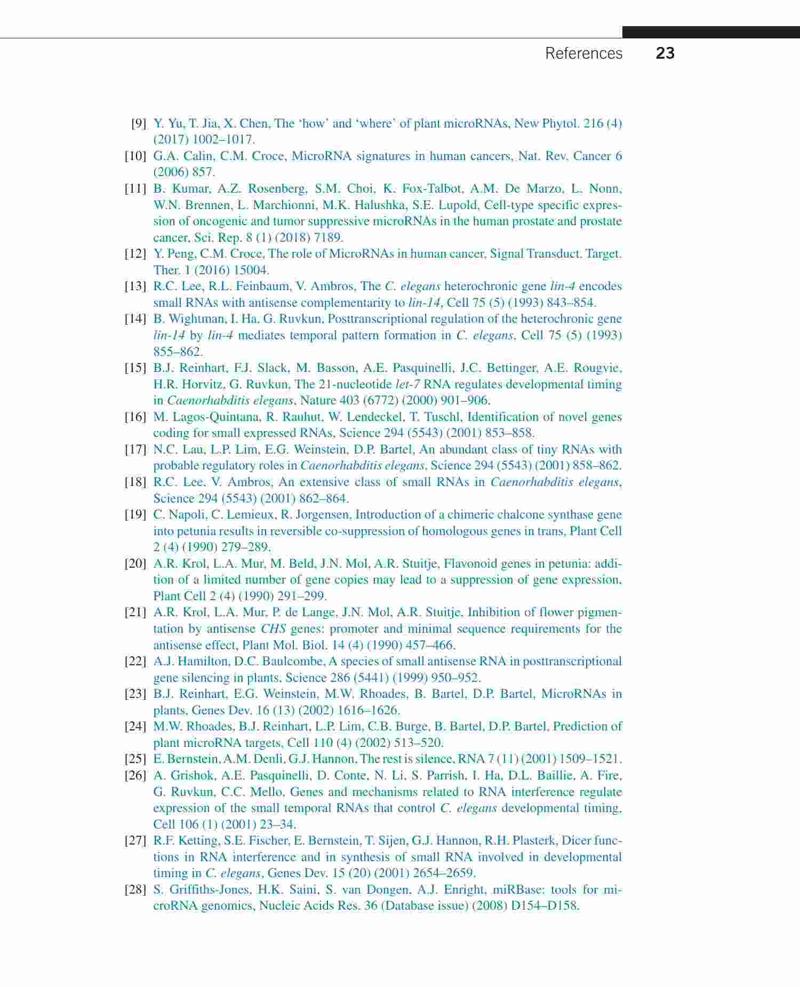 References 23

[9] Y. Yu, T. Jia, X. Chen, The 'how' and 'where' of plant microRNAs, New Phytol. 216 (4) (2017) 1002–1017.

[10] G.A. Calin, C.M. Croce, MicroRNA signatures in human cancers, Nat. Rev. Cancer 6 (2006) 857.

[11] B. Kumar, A.Z. Rosenberg, S.M. Choi, K. Fox-Talbot, A.M. De Marzo, L. Nonn, W.N. Brennen, L. Marchionni, M.K. Halushka, S.E. Lupold, Cell-type specific expression of oncogenic and tumor suppressive microRNAs in the human prostate and prostate cancer, Sci. Rep. 8 (1) (2018) 7189.

[12] Y. Peng, C.M. Croce, The role of MicroRNAs in human cancer, Signal Transduct. Target. Ther. 1 (2016) 15004.

[13] R.C. Lee, R.L. Feinbaum, V. Ambros, The C. elegans heterochronic gene lin-4 encodes small RNAs with antisense complementarity to lin-14, Cell 75 (5) (1993) 843–854.

[14] B. Wightman, I. Ha, G. Ruvkun, Posttranscriptional regulation of the heterochronic gene lin-14 by lin-4 mediates temporal pattern formation in C. elegans, Cell 75 (5) (1993) 855–862.

[15] B.J. Reinhart, F.J. Slack, M. Basson, A.E. Pasquinelli, J.C. Bettinger, A.E. Rougvie, H.R. Horvitz, G. Ruvkun, The 21-nucleotide let-7 RNA regulates developmental timing in Caenorhabditis elegans, Nature 403 (6772) (2000) 901–906.

[16] M. Lagos-Quintana, R. Rauhut, W. Lendeckel, T. Tuschl, Identification of novel genes coding for small expressed RNAs, Science 294 (5543) (2001) 853–858.

[17] N.C. Lau, L.P. Lim, E.G. Weinstein, D.P. Bartel, An abundant class of tiny RNAs with probable regulatory roles in Caenorhabditis elegans, Science 294 (5543) (2001) 858–862.

[18] R.C. Lee, V. Ambros, An extensive class of small RNAs in Caenorhabditis elegans, Science 294 (5543) (2001) 862–864.

[19] C. Napoli, C. Lemieux, R. Jorgensen, Introduction of a chimeric chalcone synthase gene into petunia results in reversible co-suppression of homologous genes in trans, Plant Cell 2 (4) (1990) 279–289.

[20] A.R. Krol, L.A. Mur, M. Beld, J.N. Mol, A.R. Stuitje, Flavonoid genes in petunia: addition of a limited number of gene copies may lead to a suppression of gene expression, Plant Cell 2 (4) (1990) 291–299.

[21] A.R. Krol, L.A. Mur, P. de Lange, J.N. Mol, A.R. Stuitje, Inhibition of flower pigmentation by antisense CHS genes: promoter and minimal sequence requirements for the antisense effect, Plant Mol. Biol. 14 (4) (1990) 457–466.

[22] A.J. Hamilton, D.C. Baulcombe, A species of small antisense RNA in posttranscriptional gene silencing in plants, Science 286 (5441) (1999) 950–952.

[23] B.J. Reinhart, E.G. Weinstein, M.W. Rhoades, B. Bartel, D.P. Bartel, MicroRNAs in plants, Genes Dev. 16 (13) (2002) 1616–1626.

[24] M.W. Rhoades, B.J. Reinhart, L.P. Lim, C.B. Burge, B. Bartel, D.P. Bartel, Prediction of plant microRNA targets, Cell 110 (4) (2002) 513–520.

[25] E. Bernstein, A.M. Denli, G.J. Hannon, The rest is silence, RNA 7 (11) (2001) 1509–1521.

[26] A. Grishok, A.E. Pasquinelli, D. Conte, N. Li, S. Parrish, I. Ha, D.L. Baillie, A. Fire, G. Ruvkun, C.C. Mello, Genes and mechanisms related to RNA interference regulate expression of the small temporal RNAs that control C. elegans developmental timing, Cell 106 (1) (2001) 23–34.

[27] R.F. Ketting, S.E. Fischer, E. Bernstein, T. Sijen, G.J. Hannon, R.H. Plasterk, Dicer functions in RNA interference and in synthesis of small RNA involved in developmental timing in C. elegans, Genes Dev. 15 (20) (2001) 2654–2659.

[28] S. Griffiths-Jones, H.K. Saini, S. van Dongen, A.J. Enright, miRBase: tools for microRNA genomics, Nucleic Acids Res. 36 (Database issue) (2008) D154–D158.